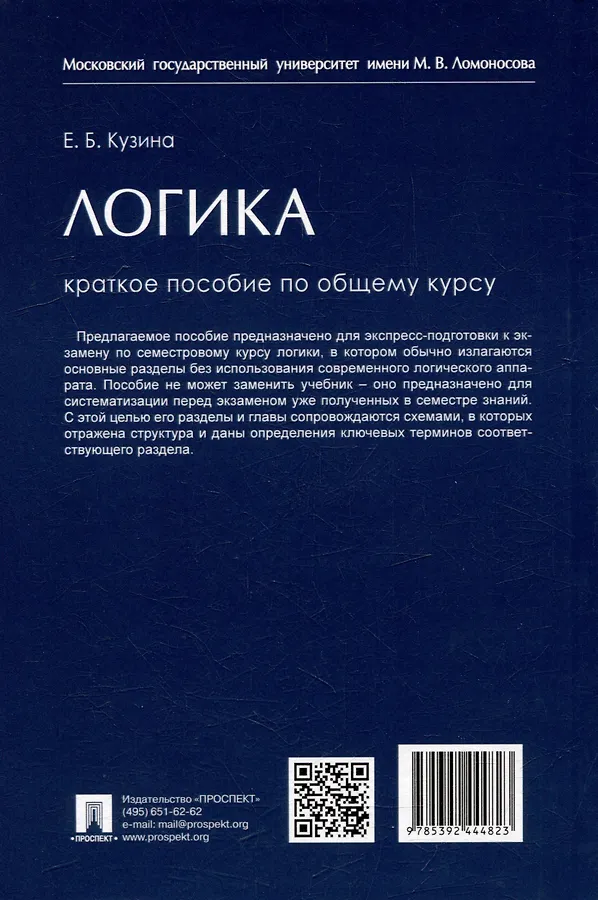 Московский государственный университет имени М. В. Ломоносова

Е. Б. Кузина

ЛОГИКА

краткое пособие по общему курсу

Предлагаемое пособие предназначено для экспресс-подготовки к экзамену по семестровому курсу логики, в котором обычно излагаются основные разделы без использования современного логического аппарата. Пособие не может заменить учебник – оно предназначено для систематизации перед экзаменом уже полученных в семестре знаний. С этой целью его разделы и главы сопровождаются схемами, в которых отражена структура и даны определения ключевых терминов соответствующего раздела.

ПРОСПЕКТ

Издательство «ПРОСПЕКТ»
(495) 651-62-62
e-mail: mail@prospekt.org
www.prospekt.org

9 785392 444823